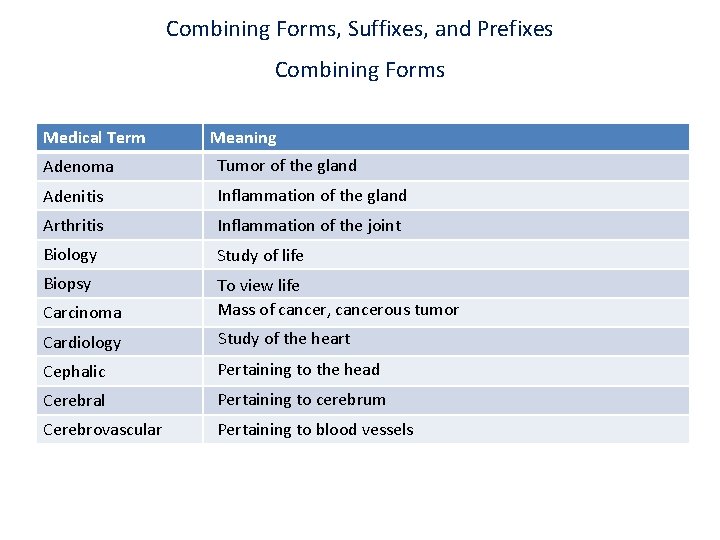 Combining Forms, Suffixes, and Prefixes

Combining Forms

| Medical Term | Meaning |
|---|---|
| Adenoma | Tumor of the gland |
| Adenitis | Inflammation of the gland |
| Arthritis | Inflammation of the joint |
| Biology | Study of life |
| Biopsy | To view life |
| Carcinoma | Mass of cancer, cancerous tumor |
| Cardiology | Study of the heart |
| Cephalic | Pertaining to the head |
| Cerebral | Pertaining to cerebrum |
| Cerebrovascular | Pertaining to blood vessels |